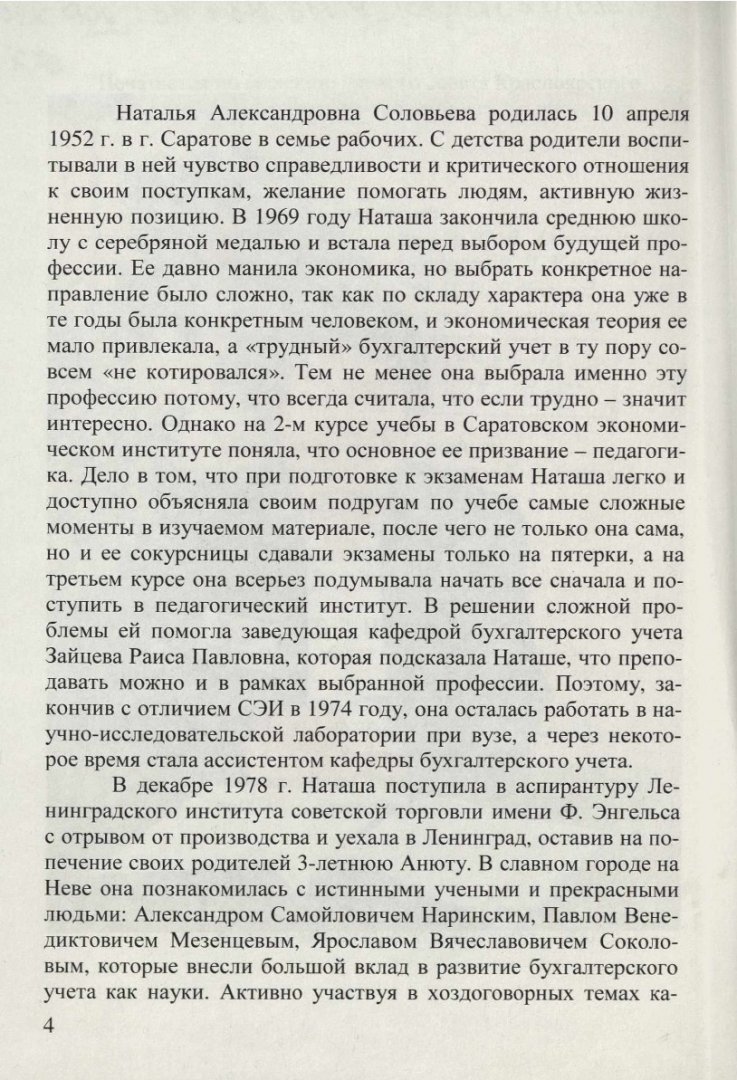 Наталья Александровна Соловьева родилась 10 апреля 1952 г. в г. Саратове в семье рабочих. С детства родители воспитывали в ней чувство справедливости и критического отношения к своим поступкам, желание помогать людям, активную жизненную позицию. В 1969 году Наташа закончила среднюю школу с серебряной медалью и встала перед выбором будущей профессии. Ее давно манила экономика, но выбрать конкретное направление было сложно, так как по складу характера она уже в те годы была конкретным человеком, и экономическая теория ее мало привлекала, а «трудный» бухгалтерский учет в ту пору совсем «не котировался». Тем не менее она выбрала именно эту профессию потому, что всегда считала, что если трудно – значит интересно. Однако на 2-м курсе учебы в Саратовском экономическом институте поняла, что основное ее призвание – педагогика. Дело в том, что при подготовке к экзаменам Наташа легко и доступно объясняла своим подругам по учебе самые сложные моменты в изучаемом материале, после чего не только она сама, но и ее сокурсницы сдавали экзамены только на пятерки, а на третьем курсе она всерьез подумывала начать все сначала и поступить в педагогический институт. В решении сложной проблемы ей помогла заведующая кафедрой бухгалтерского учета Зайцева Раиса Павловна, которая подсказала Наташе, что преподавать можно и в рамках выбранной профессии. Поэтому, закончив с отличием СЭИ в 1974 году, она осталась работать в научно-исследовательской лаборатории при вузе, а через некоторое время стала ассистентом кафедры бухгалтерского учета.

В декабре 1978 г. Наташа поступила в аспирантуру Ленинградского института советской торговли имени Ф. Энгельса с отрывом от производства и уехала в Ленинград, оставив на попечение своих родителей 3-летнюю Анюту. В славном городе на Неве она познакомилась с истинными учеными и прекрасными людьми: Александром Самойловичем Наринским, Павлом Венедиктовичем Мезенцевым, Ярославом Вячеславовичем Соколовым, которые внесли большой вклад в развитие бухгалтерского учета как науки. Активно участвуя в хоздоговорных темах ка-

4